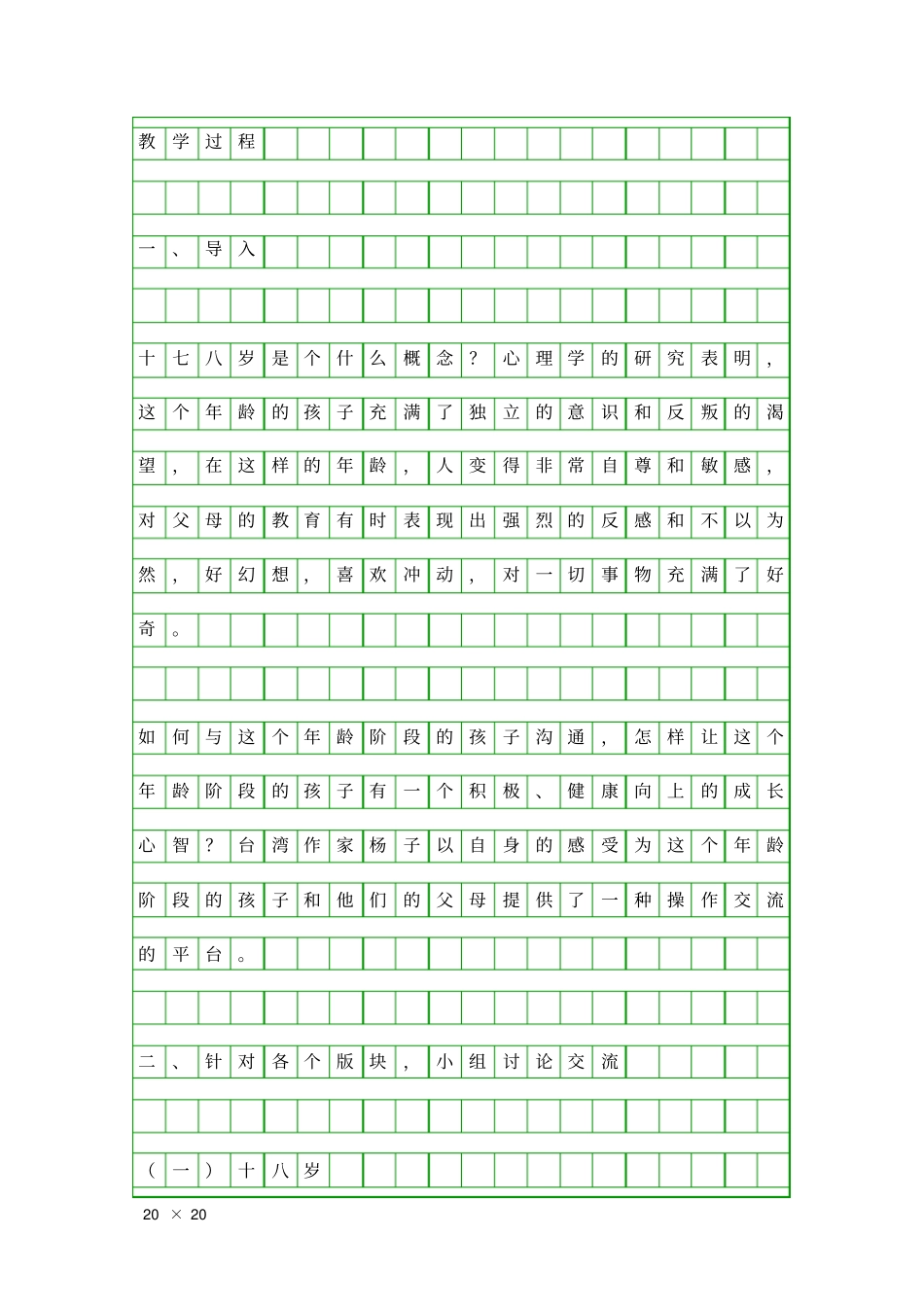 教学过程

一、导入

十七八岁是个什么概念？心理学的研究表明，这个年龄的孩子充满了独立的意识和反叛的渴望，在这样的年龄，人变得非常自尊和敏感，对父母的教育有时表现出强烈的反感和不以为然，好幻想，喜欢冲动，对一切事物充满了好奇。

如何与这个年龄阶段的孩子沟通，怎样让这个年龄阶段的孩子有一个积极、健康向上的成长心智？台湾作家杨子以自身的感受为这个年龄阶段的孩子和他们的父母提供了一种操作交流的平台。

二、针对各个版块，小组讨论交流

（一）十八岁

20 × 20